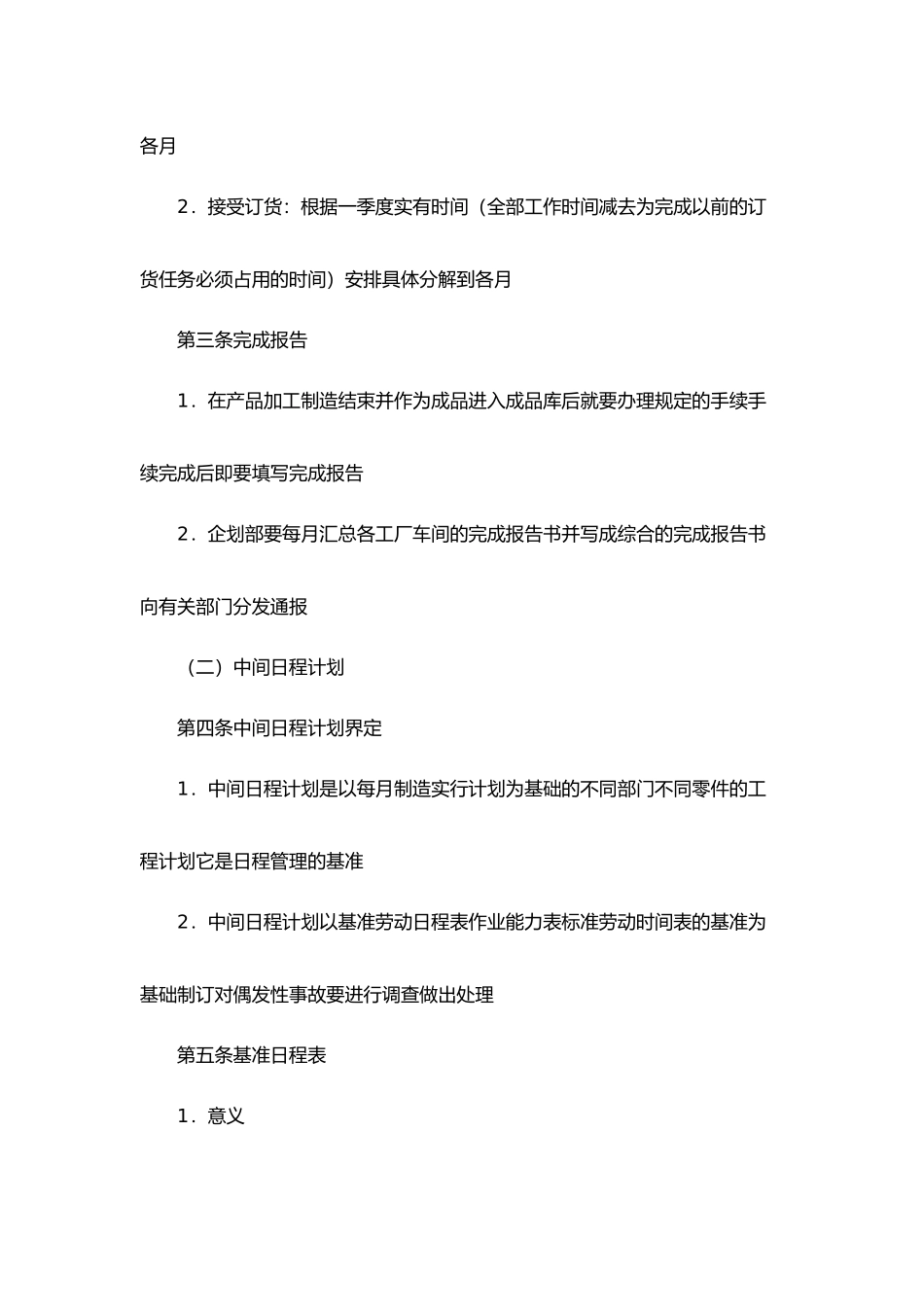 各月

2．接受订货：根据一季度实有时间（全部工作时间减去为完成以前的订货任务必须占用的时间）安排具体分解到各月

第三条完成报告

1．在产品加工制造结束并作为成品进入成品库后就要办理规定的手续手续完成后即要填写完成报告

2．企划部要每月汇总各工厂车间的完成报告书并写成综合的完成报告书向有关部门分发通报

（二）中间日程计划

第四条中间日程计划界定

1．中间日程计划是以每月制造实行计划为基础的不同部门不同零件的工程计划它是日程管理的基准

2．中间日程计划以基准劳动日程表作业能力表标准劳动时间表的基准为基础制订对偶发性事故要进行调查做出处理

第五条基准日程表

1．意义